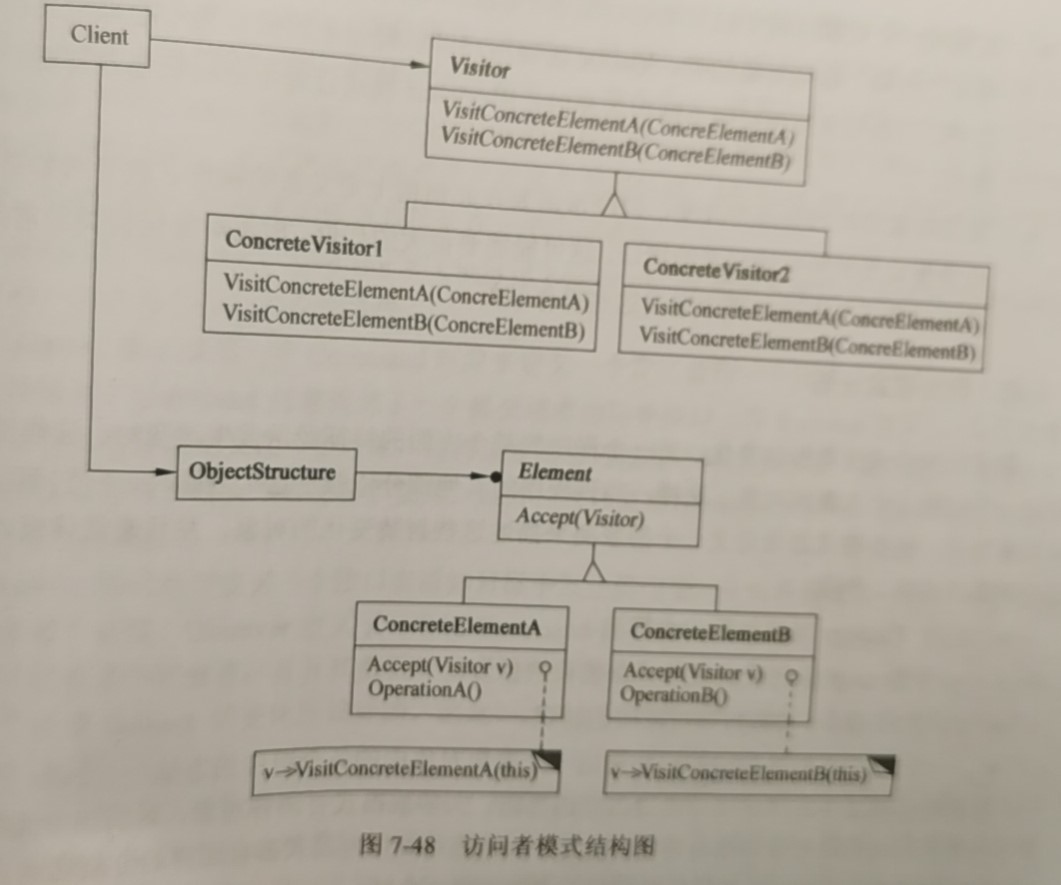 Client

Visitor

VisitConcreteElementA(ConcreElementA)
VisitConcreteElementB(ConcreElementB)

ConcreteVisitor1

VisitConcreteElementA(ConcreElementA)
VisitConcreteElementB(ConcreElementB)

ConcreteVisitor2

VisitConcreteElementA(ConcreElementA)
VisitConcreteElementB(ConcreElementB)

ObjectStructure

Element

Accept(Visitor)

ConcreteElementA

Accept(Visitor v)
OperationA()

ConcreteElementB

Accept(Visitor v)
OperationB()

v->VisitConcreteElementA(this)

v->VisitConcreteElementB(this)

图 7-48 访问者模式结构图